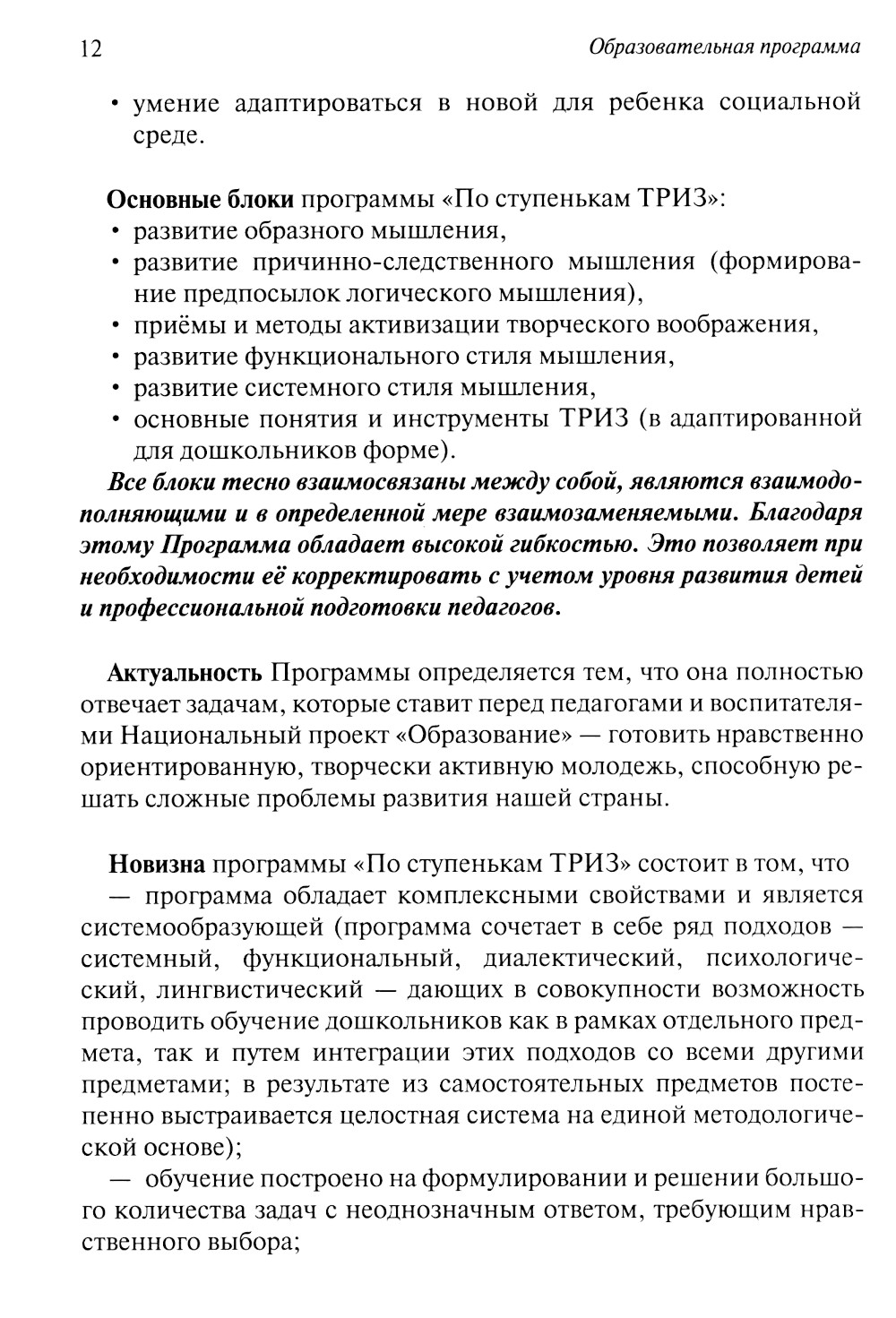 12 Образовательная программа

• умение адаптироваться в новой для ребенка социальной среде.

Основные блоки программы «По ступенькам ТРИЗ»:
• развитие образного мышления,
• развитие причинно-следственного мышления (формирование предпосылок логического мышления),
• приёмы и методы активизации творческого воображения,
• развитие функционального стиля мышления,
• развитие системного стиля мышления,
• основные понятия и инструменты ТРИЗ (в адаптированной для дошкольников форме).
Все блоки тесно взаимосвязаны между собой, являются взаимодополняющими и в определенной мере взаимозаменяемыми. Благодаря этому Программа обладает высокой гибкостью. Это позволяет при необходимости её корректировать с учетом уровня развития детей и профессиональной подготовки педагогов.

Актуальность Программы определяется тем, что она полностью отвечает задачам, которые ставит перед педагогами и воспитателями Национальный проект «Образование» — готовить нравственно ориентированную, творчески активную молодежь, способную решать сложные проблемы развития нашей страны.

Новизна программы «По ступенькам ТРИЗ» состоит в том, что
— программа обладает комплексными свойствами и является системообразующей (программа сочетает в себе ряд подходов — системный, функциональный, диалектический, психологический, лингвистический — дающих в совокупности возможность проводить обучение дошкольников как в рамках отдельного предмета, так и путем интеграции этих подходов со всеми другими предметами; в результате из самостоятельных предметов постепенно выстраивается целостная система на единой методологической основе);
— обучение построено на формулировании и решении большого количества задач с неоднозначным ответом, требующим нравственного выбора;